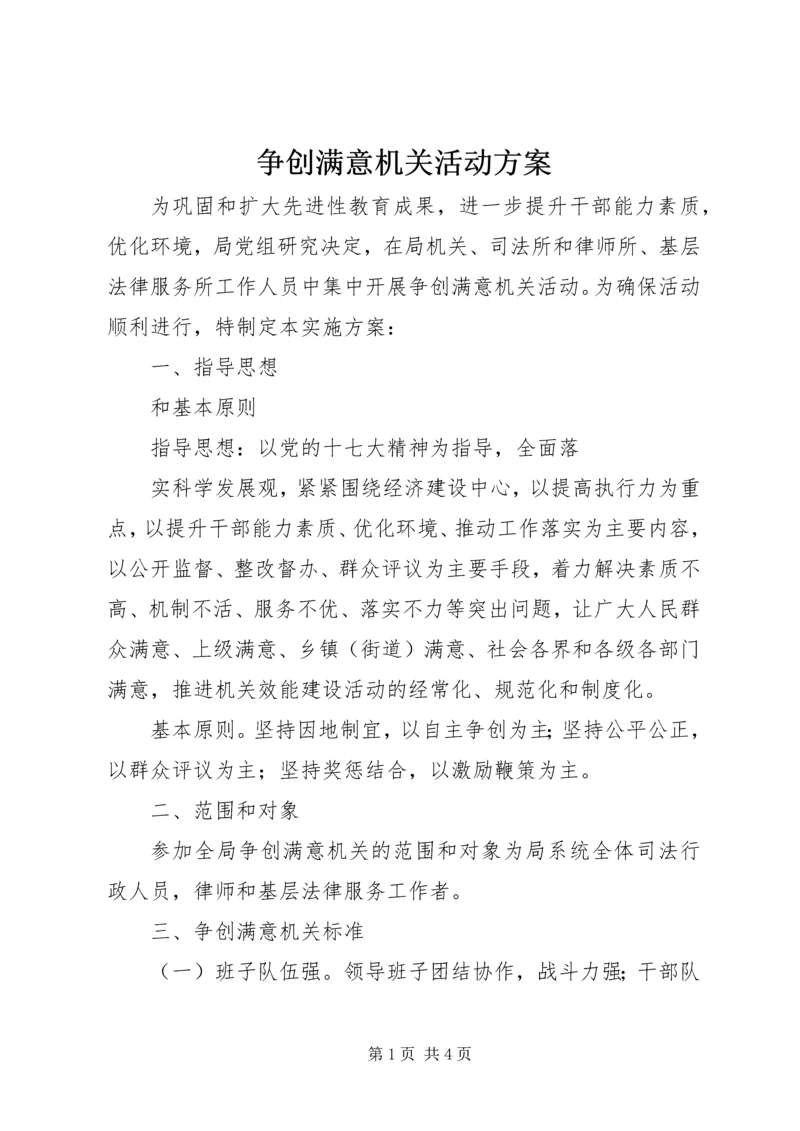 争创满意机关活动方案

为巩固和扩大先进性教育成果，进一步提升干部能力素质，优化环境，局党组研究决定，在局机关、司法所和律师所、基层法律服务所工作人员中集中开展争创满意机关活动。为确保活动顺利进行，特制定本实施方案：

一、指导思想

和基本原则

指导思想：以党的十七大精神为指导，全面落

实科学发展观，紧紧围绕经济建设中心，以提高执行力为重点，以提升干部能力素质、优化环境、推动工作落实为主要内容，以公开监督、整改督办、群众评议为主要手段，着力解决素质不高、机制不活、服务不优、落实不力等突出问题，让广大人民群众满意、上级满意、乡镇（街道）满意、社会各界和各级各部门满意，推进机关效能建设活动的经常化、规范化和制度化。

基本原则。坚持因地制宜，以自主争创为主;坚持公平公正，以群众评议为主；坚持奖惩结合，以激励鞭策为主。

二、范围和对象

参加全局争创满意机关的范围和对象为局系统全体司法行政人员，律师和基层法律服务工作者。

三、争创满意机关标准

（一）班子队伍强。领导班子团结协作，战斗力强;干部队

第 1 页 共 4 页